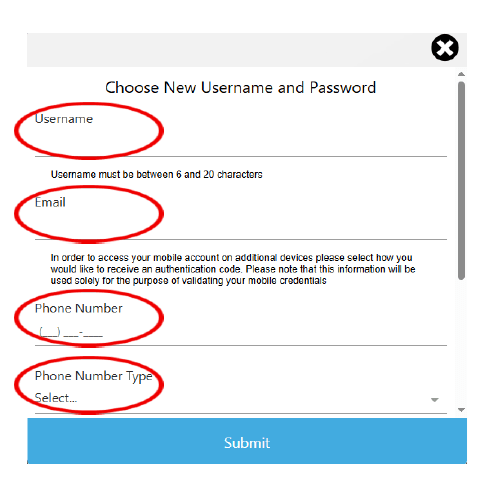 Choose New Username and Password

Username

Username must be between 6 and 20 characters

Email

In order to access your mobile account on additional devices please select how you would like to receive an authentication code. Please note that this information will be used solely for the purpose of validating your mobile credentials

Phone Number

(___) ___-____

Phone Number Type

Select...

Submit